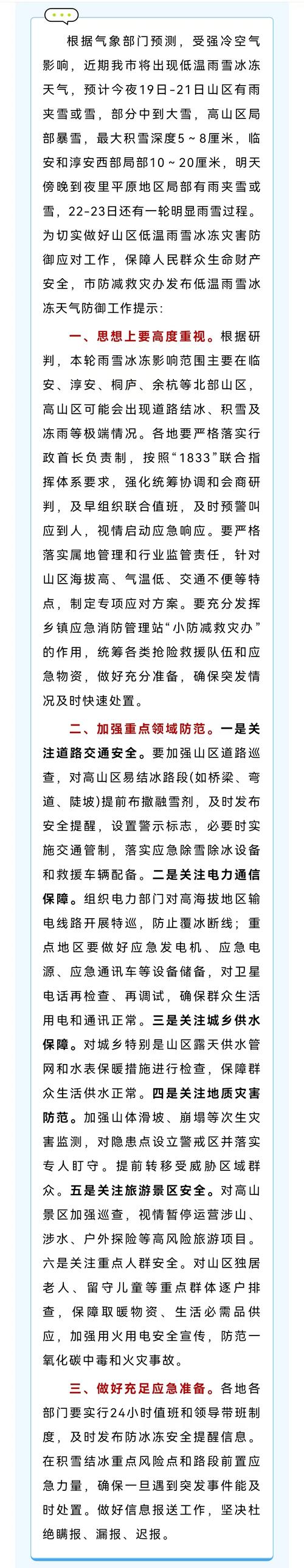 根据气象部门预测，受强冷空气影响，近期我市将出现低温雨雪冰冻天气，预计今夜19日-21日山区有雨夹雪或雪，部分中到大雪，高山区局部暴雪，最大积雪深度5～8厘米，临安和淳安西部局部10～20厘米，明天傍晚到夜里平原地区局部有雨夹雪或雪，22-23日还有一轮明显雨雪过程。为切实做好山区低温雨雪冰冻灾害防御应对工作，保障人民群众生命财产安全，市防减救灾办发布低温雨雪冰冻天气防御工作提示：

一、思想上要高度重视。根据研判，本轮雨雪冰冻影响范围主要在临安、淳安、桐庐、余杭等北部山区，高山区可能会出现道路结冰、积雪及冻雨等极端情况。各地要严格落实行政首长负责制，按照“1833”联合指挥体系要求，强化统筹协调和会商研判，及早组织联合值班，及时预警叫应到人，视情启动应急响应。要严格落实属地管理和行业监管责任，针对山区海拔高、气温低、交通不便等特点，制定专项应对方案。要充分发挥乡镇应急消防管理站“小防减救灾办”的作用，统筹各类抢险救援队伍和应急物资，做好充分准备，确保突发情况及时快速处置。

二、加强重点领域防范。一是关注道路交通安全。要加强山区道路巡查，对高山区易结冰路段(如桥梁、弯道、陡坡)提前布撒融雪剂，及时发布安全提醒，设置警示标志，必要时实施交通管制，落实应急除雪除冰设备和救援车辆配备。二是关注电力通信保障。组织电力部门对高海拔地区输电线路开展特巡，防止覆冰断线；重点地区要做好应急发电机、应急电源、应急通讯车等设备储备，对卫星电话再检查、再调试，确保群众生活用电和通讯正常。三是关注城乡供水保障。对城乡特别是山区露天供水管网和水表保暖措施进行检查，保障群众生活供水正常。四是关注地质灾害防范。加强山体滑坡、崩塌等次生灾害监测，对隐患点设立警戒区并落实专人盯守。提前转移受威胁区域群众。五是关注旅游景区安全。对高山景区加强巡查，视情暂停运营涉山、涉水、户外探险等高风险旅游项目。六是关注重点人群安全。对山区独居老人、留守儿童等重点群体逐户排查，保障取暖物资、生活必需品供应，加强用火用电安全宣传，防范一氧化碳中毒和火灾事故。

三、做好充足应急准备。各地各部门要实行24小时值班和领导带班制度，及时发布防冰冻安全提醒信息。在积雪结冰重点风险点和路段前置应急力量，确保一旦遇到突发事件能及时处置。做好信息报送工作，坚决杜绝瞒报、漏报、迟报。